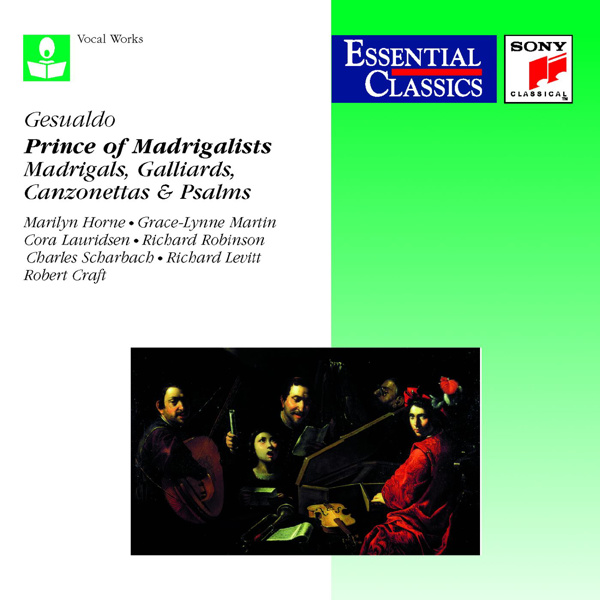 Vocal Works

ESSENTIAL CLASSICS

SONY
CLASSICAL

Gesualdo

Prince of Madrigalists
Madrigals, Galliards,
Canzonettas & Psalms

Marilyn Horne • Grace-Lynne Martin
Cora Lauridsen • Richard Robinson
Charles Scharbach • Richard Levitt
Robert Craft